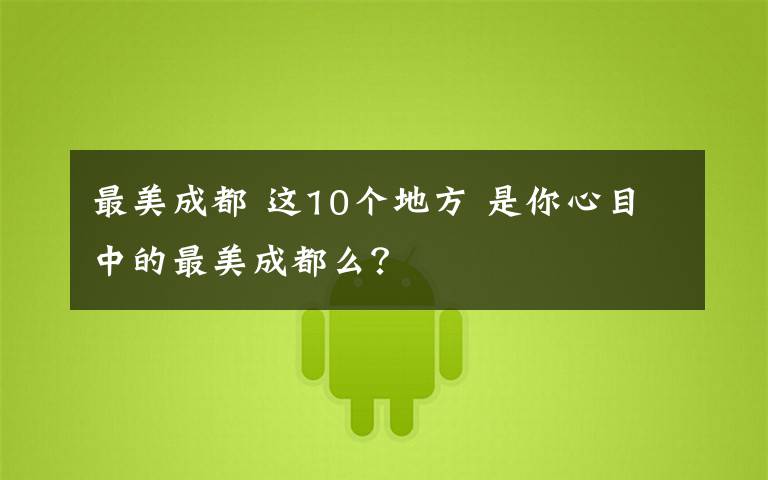 最美成都 这10个地方 是你心目中的最美成都么？